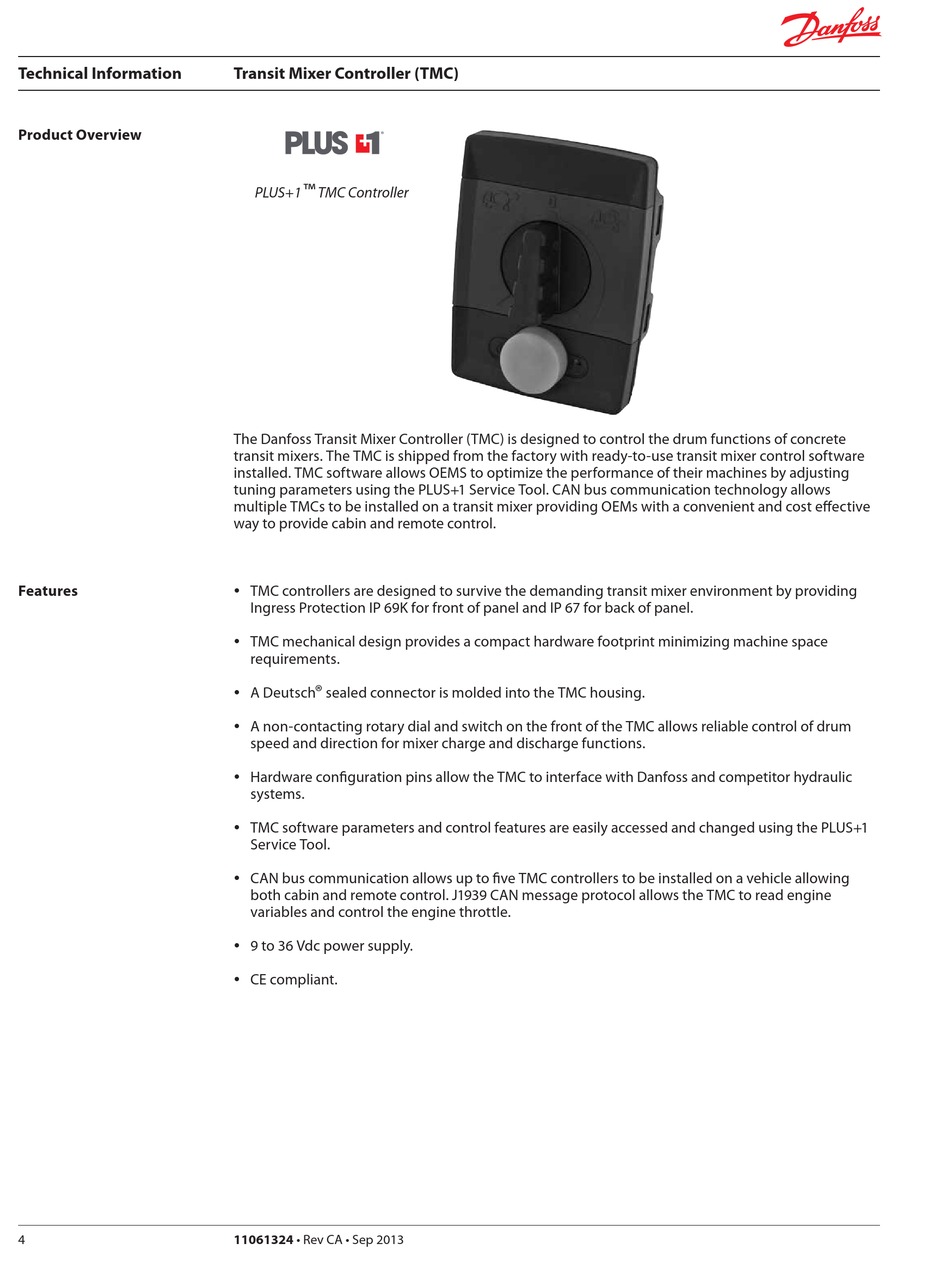 Danfoss

Technical Information Transit Mixer Controller (TMC)

Product Overview

PLUS+1

PLUS+1™ TMC Controller

The Danfoss Transit Mixer Controller (TMC) is designed to control the drum functions of concrete transit mixers. The TMC is shipped from the factory with ready-to-use transit mixer control software installed. TMC software allows OEMS to optimize the performance of their machines by adjusting tuning parameters using the PLUS+1 Service Tool. CAN bus communication technology allows multiple TMCs to be installed on a transit mixer providing OEMs with a convenient and cost effective way to provide cabin and remote control.

Features

• TMC controllers are designed to survive the demanding transit mixer environment by providing Ingress Protection IP 69K for front of panel and IP 67 for back of panel.

• TMC mechanical design provides a compact hardware footprint minimizing machine space requirements.

• A Deutsch® sealed connector is molded into the TMC housing.

• A non-contacting rotary dial and switch on the front of the TMC allows reliable control of drum speed and direction for mixer charge and discharge functions.

• Hardware configuration pins allow the TMC to interface with Danfoss and competitor hydraulic systems.

• TMC software parameters and control features are easily accessed and changed using the PLUS+1 Service Tool.

• CAN bus communication allows up to five TMC controllers to be installed on a vehicle allowing both cabin and remote control. J1939 CAN message protocol allows the TMC to read engine variables and control the engine throttle.

• 9 to 36 Vdc power supply.

• CE compliant.

4 11061324 • Rev CA • Sep 2013